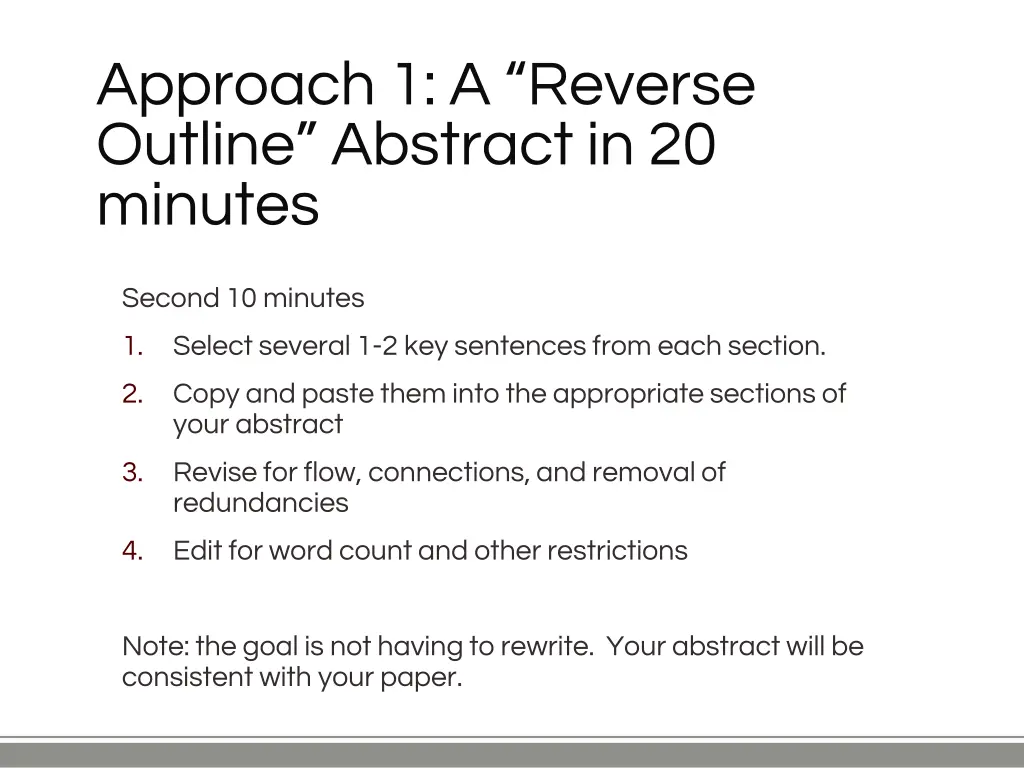 Approach 1: A “Reverse Outline” Abstract in 20 minutes

Second 10 minutes

1. Select several 1-2 key sentences from each section.
2. Copy and paste them into the appropriate sections of your abstract
3. Revise for flow, connections, and removal of redundancies
4. Edit for word count and other restrictions

Note: the goal is not having to rewrite. Your abstract will be consistent with your paper.